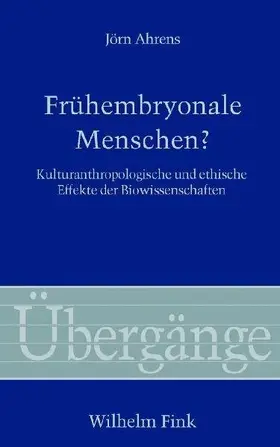 Jörn Ahrens

Frühembryonale Menschen?

Kulturanthropologische und ethische Effekte der Biowissenschaften

Übergänge

Wilhelm Fink